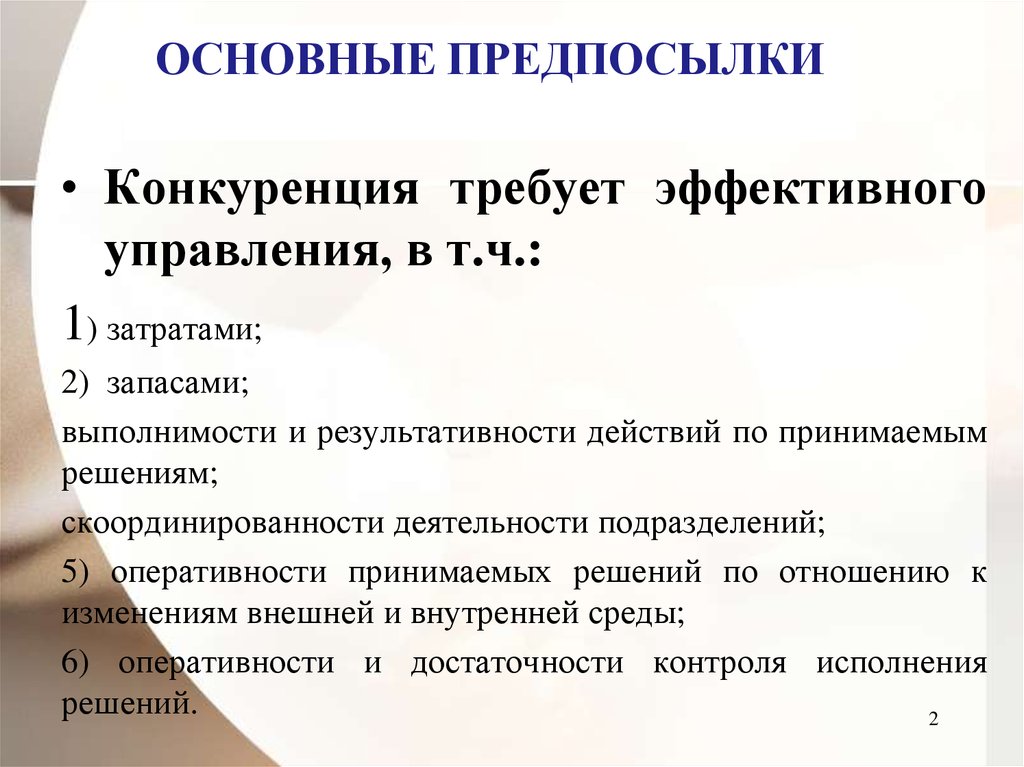 ОСНОВНЫЕ ПРЕДПОСЫЛКИ

• Конкуренция требует эффективного управления, в т.ч.:

1) затратами;

2) запасами;

выполнимости и результативности действий по принимаемым решениям;

скоординированности деятельности подразделений;

5) оперативности принимаемых решений по отношению к изменениям внешней и внутренней среды;

6) оперативности и достаточности контроля исполнения решений.

2